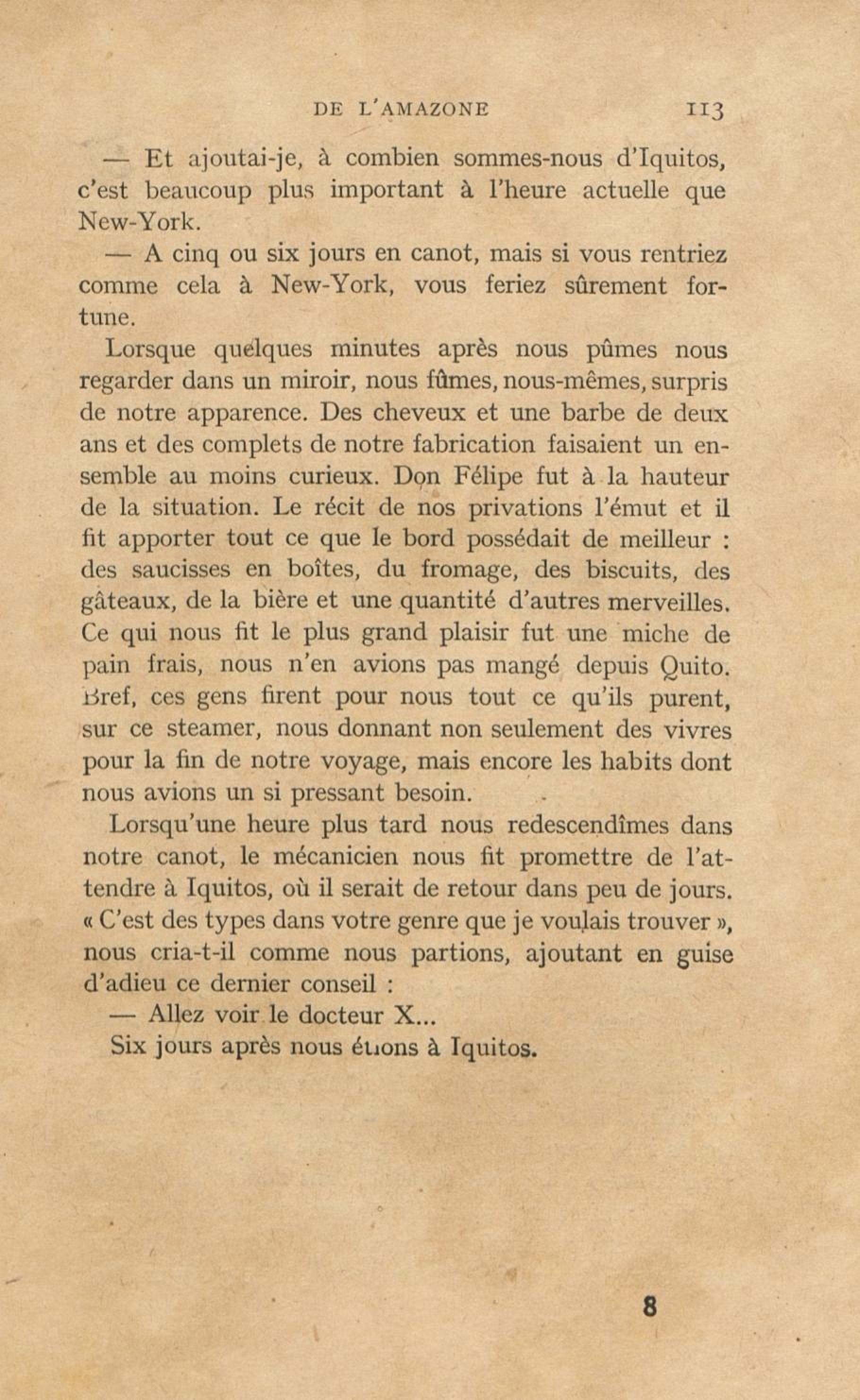 DE L'AMAZONE 113

— Et ajoutai-je, à combien sommes-nous d'Iquitos, c'est beaucoup plus important à l'heure actuelle que New-York.

— A cinq ou six jours en canot, mais si vous rentriez comme cela à New-York, vous feriez sûrement fortune.

Lorsque quelques minutes après nous pûmes nous regarder dans un miroir, nous fûmes, nous-mêmes, surpris de notre apparence. Des cheveux et une barbe de deux ans et des complets de notre fabrication faisaient un ensemble au moins curieux. Don Félipe fut à la hauteur de la situation. Le récit de nos privations l'émut et il fit apporter tout ce que le bord possédait de meilleur : des saucisses en boîtes, du fromage, des biscuits, des gâteaux, de la bière et une quantité d'autres merveilles. Ce qui nous fit le plus grand plaisir fut une miche de pain frais, nous n'en avions pas mangé depuis Quito. Bref, ces gens firent pour nous tout ce qu'ils purent, sur ce steamer, nous donnant non seulement des vivres pour la fin de notre voyage, mais encore les habits dont nous avions un si pressant besoin.

Lorsqu'une heure plus tard nous redescendîmes dans notre canot, le mécanicien nous fit promettre de l'attendre à Iquitos, où il serait de retour dans peu de jours. « C'est des types dans votre genre que je voulais trouver », nous cria-t-il comme nous partions, ajoutant en guise d'adieu ce dernier conseil :

— Allez voir le docteur X...

Six jours après nous étions à Iquitos.

8